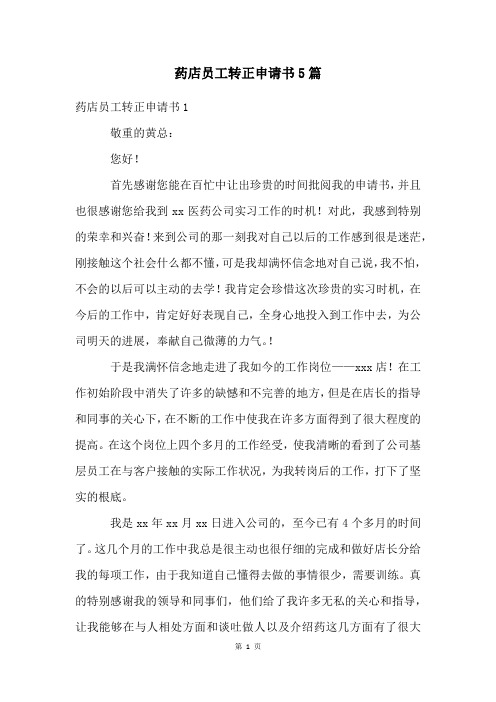 药店员工转正申请书5篇

药店员工转正申请书1

敬重的黄总：

您好！

首先感谢您能在百忙中让出珍贵的时间批阅我的申请书，并且也很感谢您给我到xx医药公司实习工作的时机！对此，我感到特别的荣幸和兴奋！来到公司的那一刻我对自己以后的工作感到很是迷茫，刚接触这个社会什么都不懂，可是我却满怀信念地对自己说，我不怕，不会的以后可以主动的去学！我肯定会珍惜这次珍贵的实习时机，在今后的工作中，肯定好好表现自己，全身心地投入到工作中去，为公司明天的进展，奉献自己微薄的力气。!

于是我满怀信念地走进了我如今的工作岗位——xxx店！在工作初始阶段中消失了许多的缺憾和不完善的地方，但是在店长的指导和同事的关心下，在不断的工作中使我在许多方面得到了很大程度的提高。在这个岗位上四个多月的工作经受，使我清晰的看到了公司基层员工在与客户接触的实际工作状况，为我转岗后的工作，打下了坚实的根底。

我是xx年xx月xx日进入公司的，至今已有4个多月的时间了。这几个月的工作中我总是很主动也很仔细的完成和做好店长分给我的每项工作，由于我知道自己懂得去做的事情很少，需要训练。真的特别感谢我的领导和同事们，他们给了我许多无私的关心和指导，让我能够在与人相处方面和谈吐做人以及介绍药这几方面有了很大

第 1 页